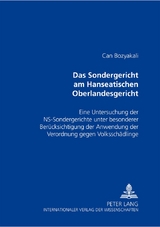 Can Bozyakali

Das Sondergericht am Hanseatischen Oberlandesgericht

Eine Untersuchung der NS-Sondergerichte unter besonderer Berücksichtigung der Anwendung der Verordnung gegen Volksschädlinge

PETER LANG
INTERNATIONALER VERLAG DER WISSENSCHAFTEN